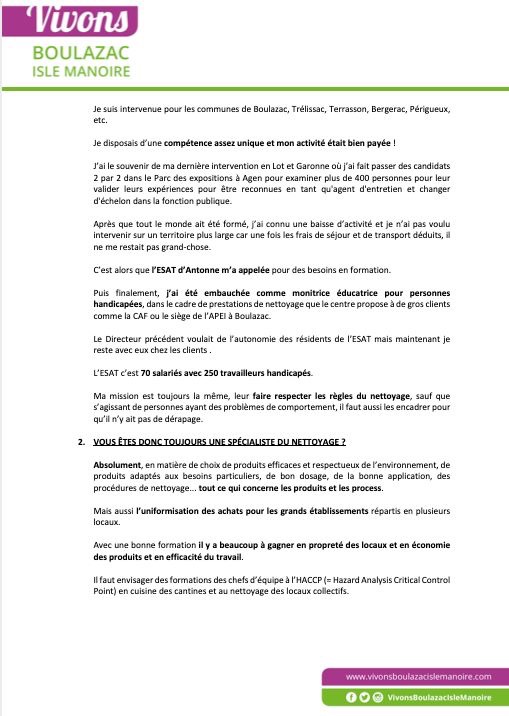 Vivons
BOULAZAC
ISLE MANOIRE

Je suis intervenue pour les communes de Boulazac, Trélissac, Terrasson, Bergerac, Périgueux, etc.

Je disposais d'une compétence assez unique et mon activité était bien payée !

J'ai le souvenir de ma dernière intervention en Lot et Garonne où j'ai fait passer des candidats 2 par 2 dans le Parc des expositions à Agen pour examiner plus de 400 personnes pour leur valider leurs expériences pour être reconnues en tant qu'agent d'entretien et changer d'échelon dans la fonction publique.

Après que tout le monde ait été formé, j'ai connu une baisse d'activité et je n'ai pas voulu intervenir sur un territoire plus large car une fois les frais de séjour et de transport déduits, il ne me restait pas grand-chose.

C'est alors que l'ESAT d'Antonne m'a appelée pour des besoins en formation.

Puis finalement, j'ai été embauchée comme monitrice éducatrice pour personnes handicapées, dans le cadre de prestations de nettoyage que le centre propose à de gros clients comme la CAF ou le siège de l'APEI à Boulazac.

Le Directeur précédent voulait de l'autonomie des résidents de l'ESAT mais maintenant je reste avec eux chez les clients .

L'ESAT c'est 70 salariés avec 250 travailleurs handicapés.

Ma mission est toujours la même, leur faire respecter les règles du nettoyage, sauf que s'agissant de personnes ayant des problèmes de comportement, il faut aussi les encadrer pour qu'il n'y ait pas de dérapage.

2. VOUS ÊTES DONC TOUJOURS UNE SPÉCIALISTE DU NETTOYAGE ?

Absolument, en matière de choix de produits efficaces et respectueux de l'environnement, de produits adaptés aux besoins particuliers, de bon dosage, de la bonne application, des procédures de nettoyage... tout ce qui concerne les produits et les process.

Mais aussi l'uniformisation des achats pour les grands établissements répartis en plusieurs locaux.

Avec une bonne formation il y a beaucoup à gagner en propreté des locaux et en économie des produits et en efficacité du travail.

Il faut envisager des formations des chefs d'équipe à l'HACCP (= Hazard Analysis Critical Control Point) en cuisine des cantines et au nettoyage des locaux collectifs.

www.vivonsboulazacislemanoire.com
VivonsBoulazacIsleManoire